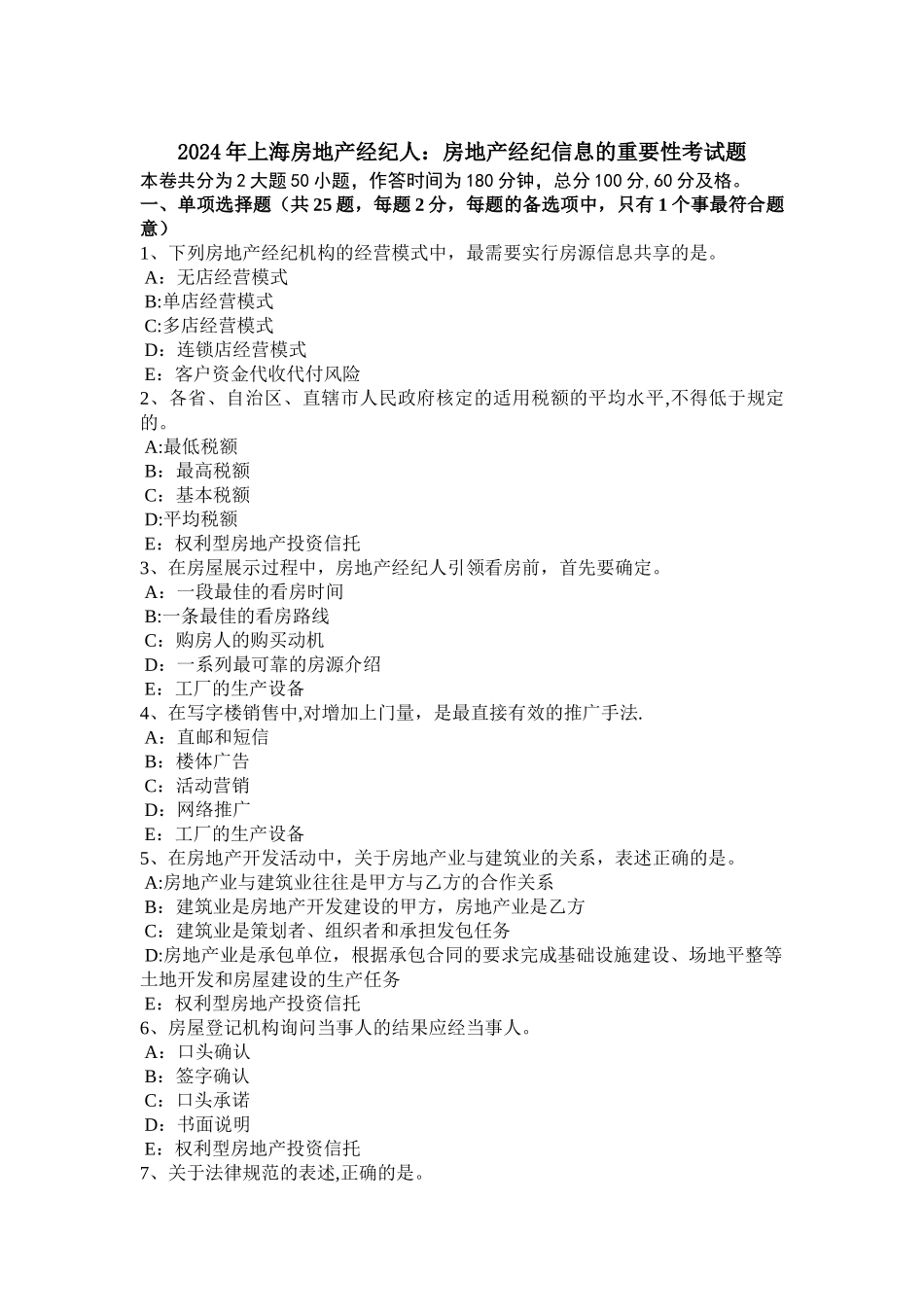 2024年上海房地产经纪人：房地产经纪信息的重要性考试题
本卷共分为2大题50小题，作答时间为180分钟，总分100分,60分及格。
一、单项选择题（共25题，每题2分，每题的备选项中，只有1个事最符合题意）
1、下列房地产经纪机构的经营模式中，最需要实行房源信息共享的是。
A：无店经营模式
B:单店经营模式
C:多店经营模式
D：连锁店经营模式
E：客户资金代收代付风险
2、各省、自治区、直辖市人民政府核定的适用税额的平均水平,不得低于规定的。
A:最低税额
B：最高税额
C：基本税额
D:平均税额
E：权利型房地产投资信托
3、在房屋展示过程中，房地产经纪人引领看房前，首先要确定。
A：一段最佳的看房时间
B:一条最佳的看房路线
C：购房人的购买动机
D：一系列最可靠的房源介绍
E：工厂的生产设备
4、在写字楼销售中,对增加上门量，是最直接有效的推广手法.
A：直邮和短信
B：楼体广告
C：活动营销
D：网络推广
E：工厂的生产设备
5、在房地产开发活动中，关于房地产业与建筑业的关系，表述正确的是。
A:房地产业与建筑业往往是甲方与乙方的合作关系
B：建筑业是房地产开发建设的甲方，房地产业是乙方
C：建筑业是策划者、组织者和承担发包任务
D:房地产业是承包单位，根据承包合同的要求完成基础设施建设、场地平整等土地开发和房屋建设的生产任务
E：权利型房地产投资信托
6、房屋登记机构询问当事人的结果应经当事人。
A：口头确认
B：签字确认
C：口头承诺
D：书面说明
E：权利型房地产投资信托
7、关于法律规范的表述,正确的是。